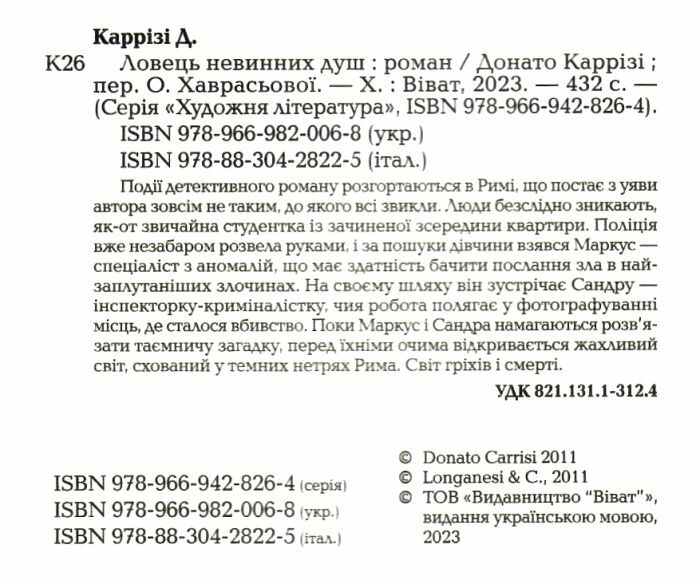 Каррізі Д.

К26 Ловець невинних душ : роман / Донато Каррізі ; пер. О. Хаврасьової. — Х. : Віват, 2023. — 432 с. — (Серія «Художня література», ISBN 978-966-942-826-4).
ISBN 978-966-982-006-8 (укр.)
ISBN 978-88-304-2822-5 (італ.)

Події детективного роману розгортаються в Римі, що постає з уяви автора зовсім не таким, до якого всі звикли. Люди безслідно зникають, як-от звичайна студентка із зачиненої зсередини квартири. Поліція вже незабаром розвела руками, і за пошуки дівчини взявся Маркус — спеціаліст з аномалій, що має здатність бачити послання зла в найзаплутаніших злочинах. На своєму шляху він зустрічає Сандру — інспекторку-криміналістку, чия робота полягає у фотографуванні місць, де сталося вбивство. Поки Маркус і Сандра намагаються розв'язати таємничу загадку, перед їхніми очима відкривається жахливий світ, схований у темних нетрях Рима. Світ гріхів і смерті.

УДК 821.131.1-312.4

ISBN 978-966-942-826-4 (серія)
ISBN 978-966-982-006-8 (укр.)
ISBN 978-88-304-2822-5 (італ.)

© Donato Carrisi 2011
© Longanesi & C., 2011
© ТОВ «Видавництво "Віват"», видання українською мовою, 2023